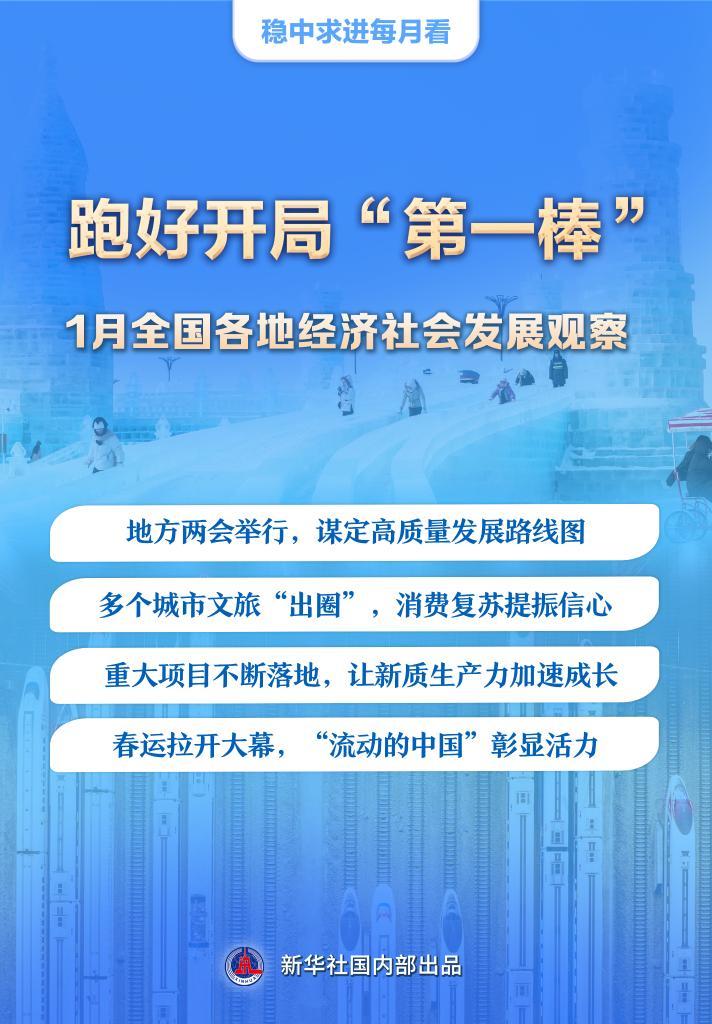 稳中求进每月看

跑好开局“第一棒”

1月全国各地经济社会发展观察

地方两会举行，谋定高质量发展路线图

多个城市文旅“出圈”，消费复苏提振信心

重大项目不断落地，让新质生产力加速成长

春运拉开大幕，“流动的中国”彰显活力

新华社国内部出品